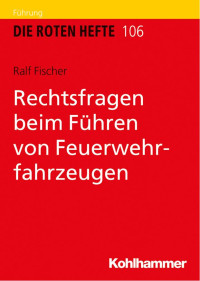 Führung

DIE ROTEN HEFTE 106

Ralf Fischer

Rechtsfragen beim Führen von Feuerwehrfahrzeugen

Kohlhammer